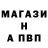 МАГАЗИ
Н
А ПВП